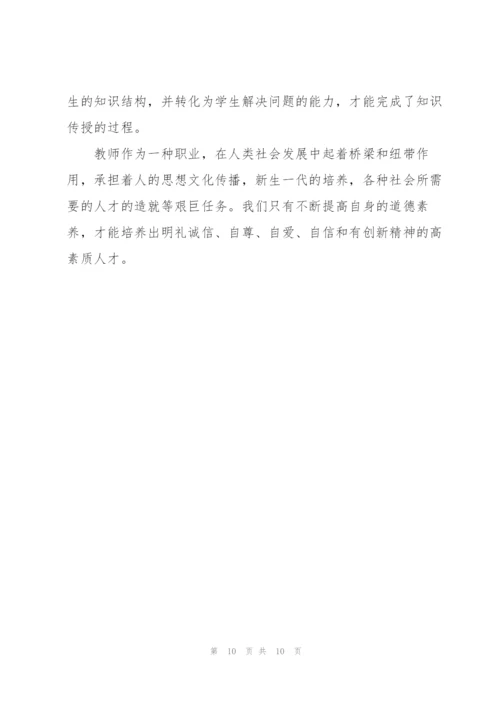 生的知识结构，并转化为学生解决问题的能力，才能完成了知识传授的过程。

教师作为一种职业，在人类社会发展中起着桥梁和纽带作用，承担着人的思想文化传播，新生一代的培养，各种社会所需要的人才的造就等艰巨任务。我们只有不断提高自身的道德素养，才能培养出明礼诚信、自尊、自爱、自信和有创新精神的高素质人才。

第 10 页 共 10 页